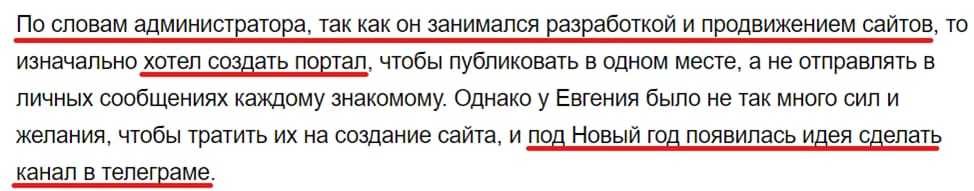 По словам администратора, так как он занимался разработкой и продвижением сайтов, то изначально хотел создать портал, чтобы публиковать в одном месте, а не отправлять в личных сообщениях каждому знакомому. Однако у Евгения было не так много сил и желания, чтобы тратить их на создание сайта, и под Новый год появилась идея сделать канал в телеграме.